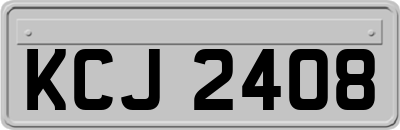 KCJ 2408